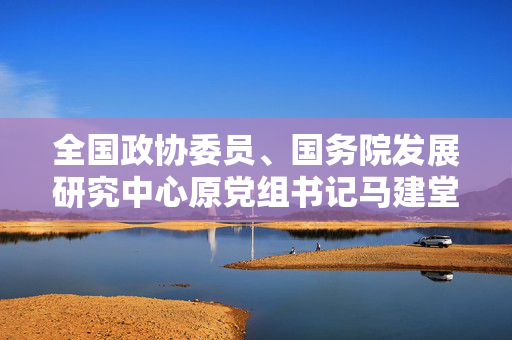 全国政协委员、国务院发展研究中心原党组书记马建堂